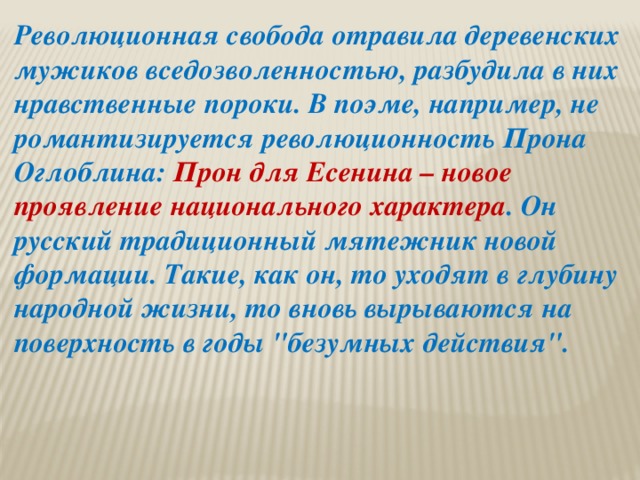 Революционная свобода отравила деревенских мужиков вседозволенностью, разбудила в них нравственные пороки. В поэме, например, не романтизируется революционность Прона Оглоблина: Прон для Есенина – новое проявление национального характера. Он русский традиционный мятежник новой формации. Такие, как он, то уходят в глубину народной жизни, то вновь вырываются на поверхность в годы "безумных действия".